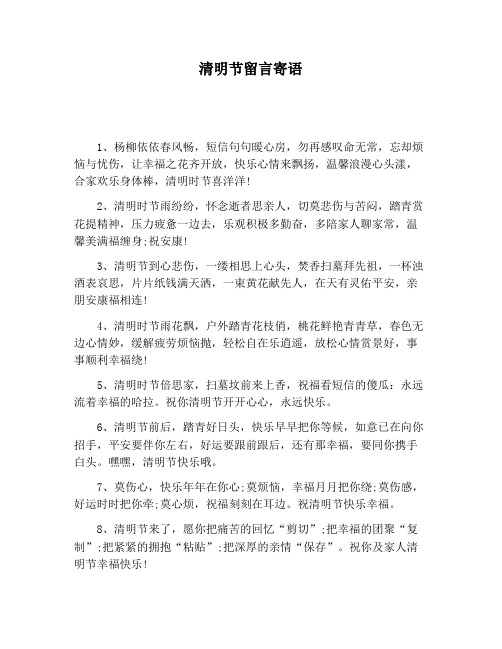 清明节留言寄语

1、杨柳依依春风畅，短信句句暖心房，勿再感叹命无常，忘却烦恼与忧伤，让幸福之花齐开放，快乐心情来飘扬，温馨浪漫心头漾，合家欢乐身体棒，清明时节喜洋洋!

2、清明时节雨纷纷，怀念逝者思亲人，切莫悲伤与苦闷，踏青赏花提精神，压力疲惫一边去，乐观积极多勤奋，多陪家人聊家常，温馨美满福缠身;祝安康!

3、清明节到心悲伤，一缕相思上心头，焚香扫墓拜先祖，一杯浊酒表哀思，片片纸钱满天洒，一束黄花献先人，在天有灵佑平安，亲朋安康福相连!

4、清明时节雨花飘，户外踏青花枝俏，桃花鲜艳青青草，春色无边心情妙，缓解疲劳烦恼抛，轻松自在乐逍遥，放松心情赏景好，事事顺利幸福绕!

5、清明时节倍思家，扫墓坟前来上香，祝福看短信的傻瓜：永远流着幸福的哈拉。祝你清明节开开心心，永远快乐。

6、清明节前后，踏青好日头，快乐早早把你等候，如意已在向你招手，平安要伴你左右，好运要跟前跟后，还有那幸福，要同你携手白头。嘿嘿，清明节快乐哦。

7、莫伤心，快乐年年在你心;莫烦恼，幸福月月把你绕;莫伤感，好运时时把你牵;莫心烦，祝福刻刻在耳边。祝清明节快乐幸福。

8、清明节来了，愿你把痛苦的回忆“剪切”;把幸福的团聚“复制”;把紧紧的拥抱“粘贴”;把深厚的亲情“保存”。祝你及家人清明节幸福快乐!